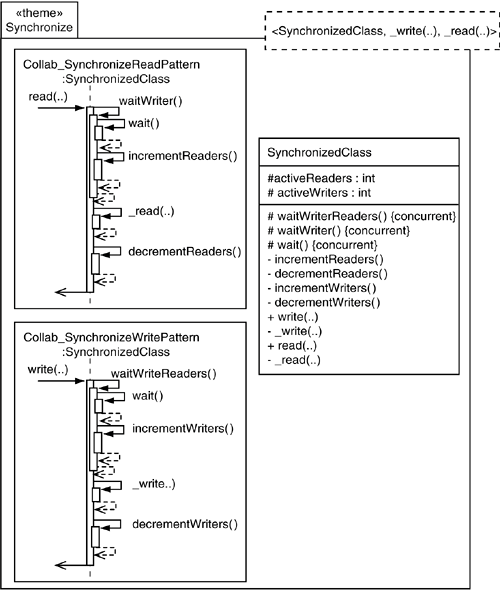 «theme»
Synchronize

<SynchronizedClass, _write(..), _read(..)>

Collab_SynchronizeReadPattern
:SynchronizedClass
read(..)
waitWriter()
wait()
incrementReaders()
_read(..)
decrementReaders()

SynchronizedClass
#activeReaders : int
# activeWriters : int
# waitWriterReaders() {concurrent}
# waitWriter() {concurrent}
# wait() {concurrent}
- incrementReaders()
- decrementReaders()
- incrementWriters()
- decrementWriters()
+ write(..)
- _write(..)
+ read(..)
- _read(..)

Collab_SynchronizeWritePattern
:SynchronizedClass
write(..)
waitWriteReaders()
wait()
incrementWriters()
_write..)
decrementWriters()